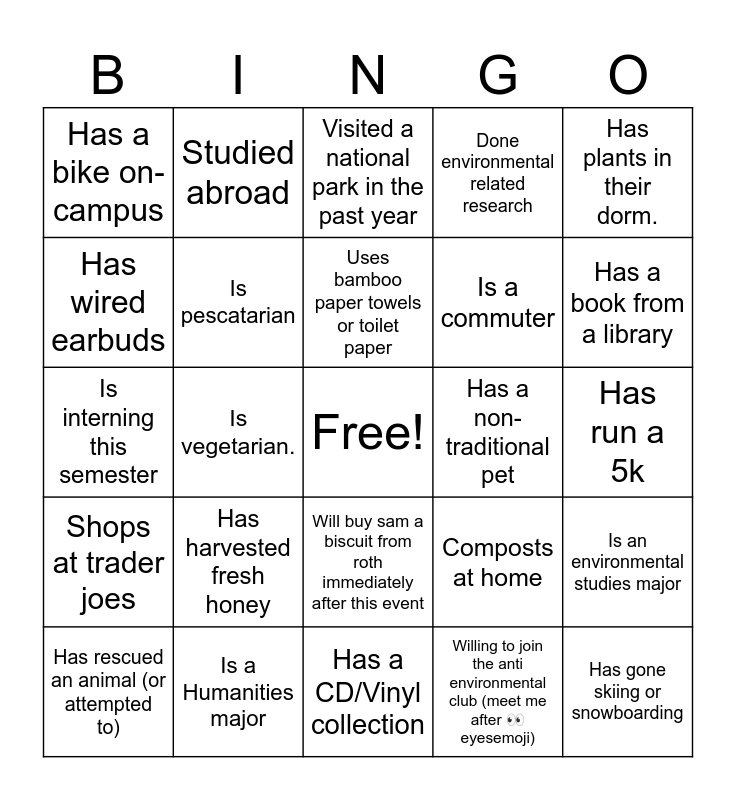 | B | I | N | G | O |
|---|---|---|---|---|
| Has a bike on-campus | Studied abroad | Visited a national park in the past year | Done environmental related research | Has plants in their dorm. |
| Has wired earbuds | Is pescatarian | Uses bamboo paper towels or toilet paper | Is a commuter | Has a book from a library |
| Is interning this semester | Is vegetarian. | Free! | Has a non-traditional pet | Has run a 5k |
| Shops at trader joes | Has harvested fresh honey | Will buy sam a biscuit from roth immediately after this event | Composts at home | Is an environmental studies major |
| Has rescued an animal (or attempted to) | Is a Humanities major | Has a CD/Vinyl collection | Willing to join the anti environmental club (meet me after 👀 eyesemoji) | Has gone skiing or snowboarding |